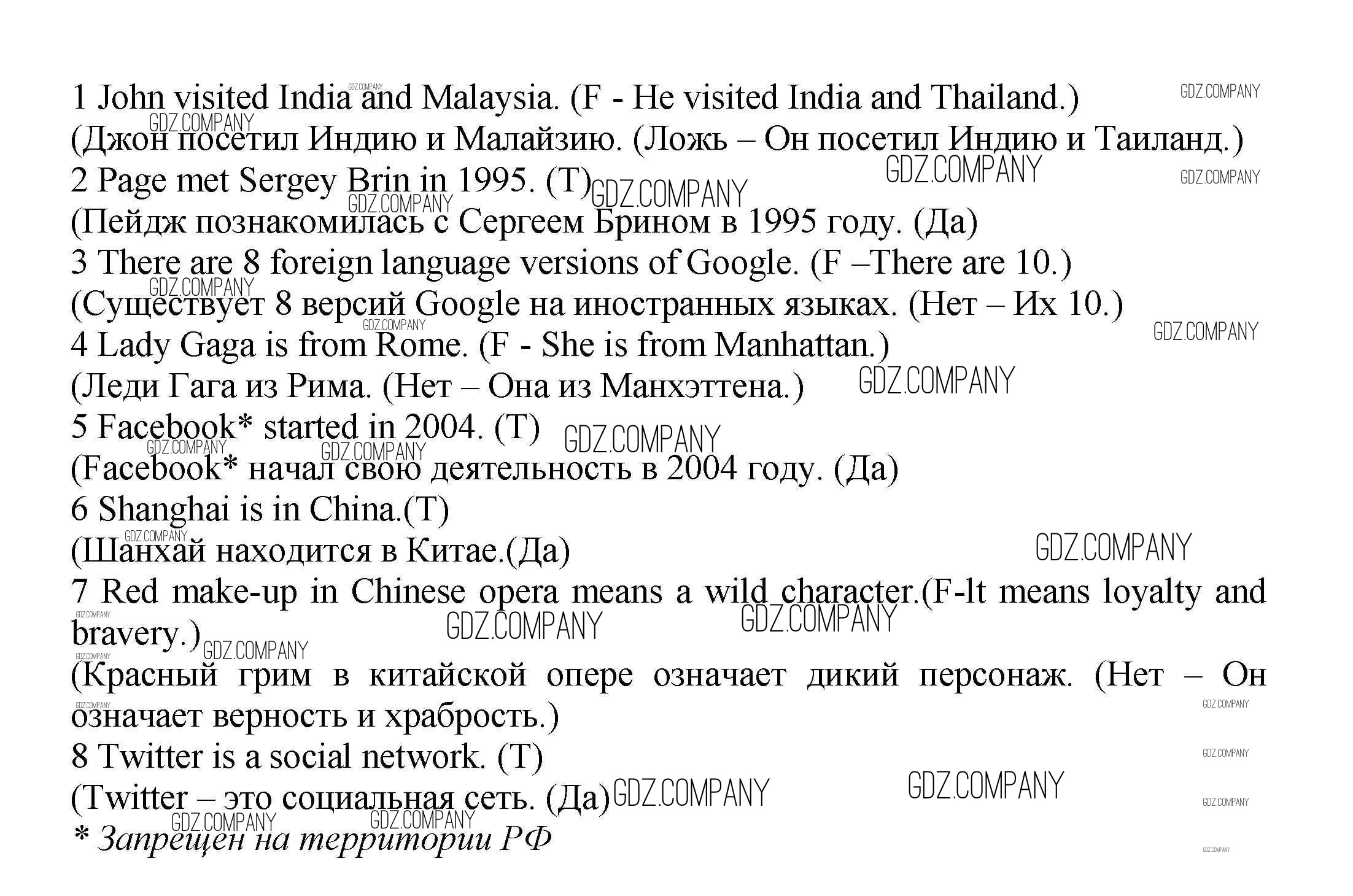 1 John visited India and Malaysia. (F - He visited India and Thailand.)
(Джон посетил Индию и Малайзию. (Ложь – Он посетил Индию и Таиланд.)
2 Page met Sergey Brin in 1995. (T)
(Пейдж познакомилась с Сергеем Брином в 1995 году. (Да)
3 There are 8 foreign language versions of Google. (F –There are 10.)
(Существует 8 версий Google на иностранных языках. (Нет – Их 10.)
4 Lady Gaga is from Rome. (F - She is from Manhattan.)
(Леди Гага из Рима. (Нет – Она из Манхэттена.)
5 Facebook* started in 2004. (T)
(Facebook* начал свою деятельность в 2004 году. (Да)
6 Shanghai is in China.(T)
(Шанхай находится в Китае.(Да)
7 Red make-up in Chinese opera means a wild character.(F-lt means loyalty and bravery.)
(Красный грим в китайской опере означает дикий персонаж. (Нет – Он означает верность и храбрость.)
8 Twitter is a social network. (T)
(Twitter – это социальная сеть. (Да)
* Запрещен на территории РФ

GDZ.COMPANY